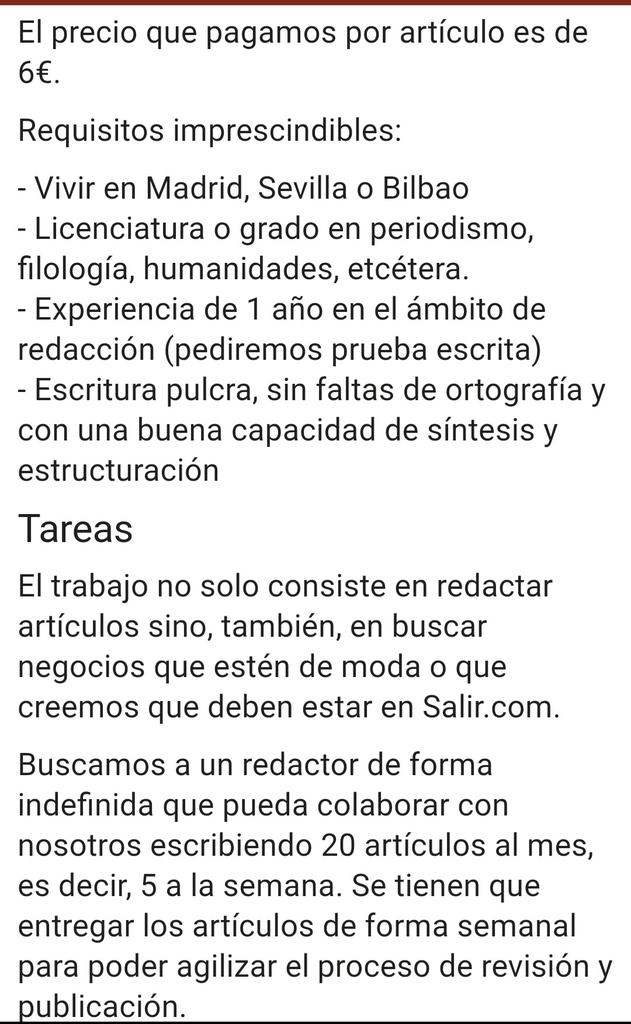 El precio que pagamos por artículo es de 6€.

Requisitos imprescindibles:

- Vivir en Madrid, Sevilla o Bilbao
- Licenciatura o grado en periodismo, filología, humanidades, etcétera.
- Experiencia de 1 año en el ámbito de redacción (pediremos prueba escrita)
- Escritura pulcra, sin faltas de ortografía y con una buena capacidad de síntesis y estructuración

Tareas

El trabajo no solo consiste en redactar artículos sino, también, en buscar negocios que estén de moda o que creemos que deben estar en Salir.com.

Buscamos a un redactor de forma indefinida que pueda colaborar con nosotros escribiendo 20 artículos al mes, es decir, 5 a la semana. Se tienen que entregar los artículos de forma semanal para poder agilizar el proceso de revisión y publicación.